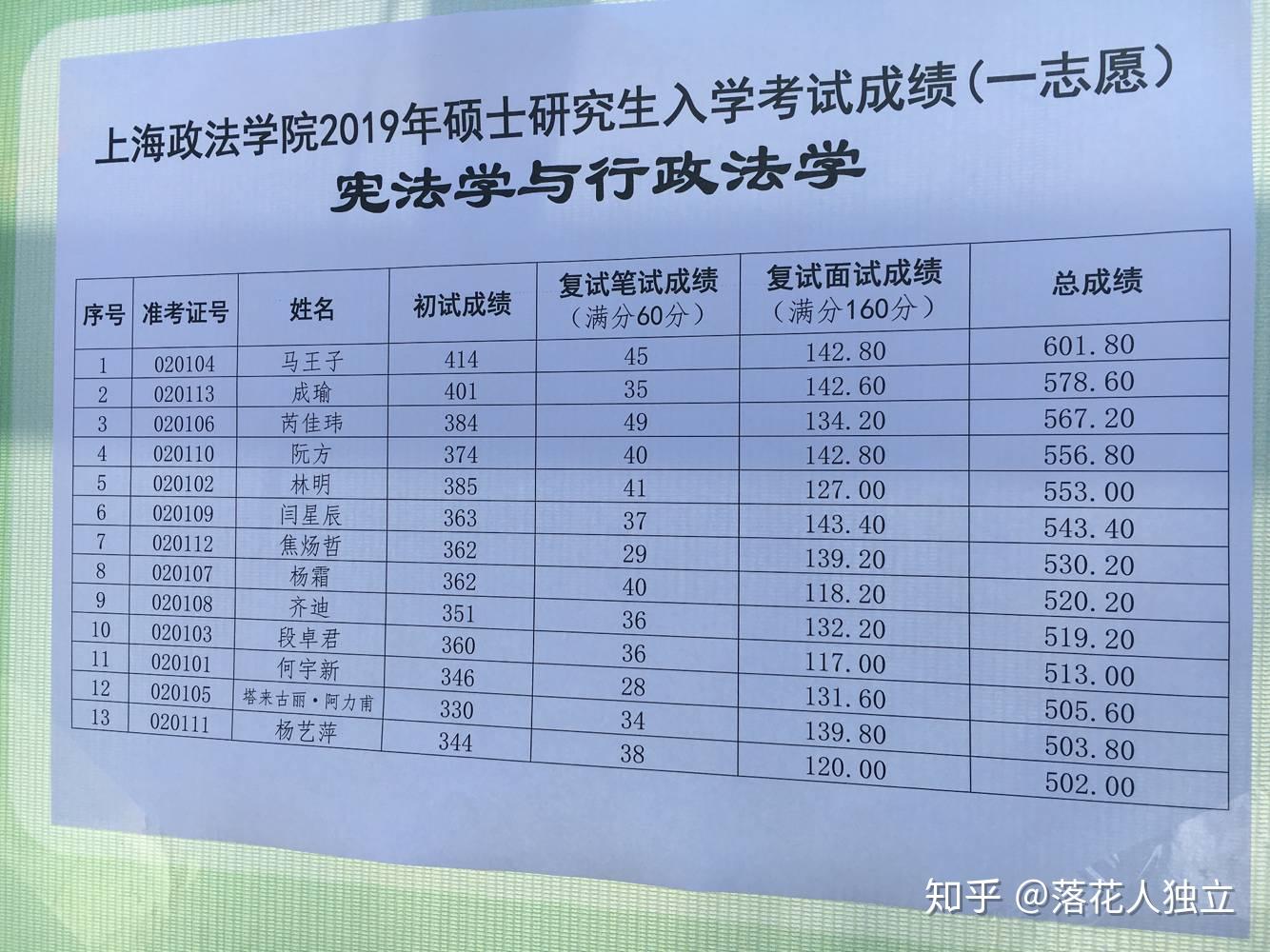 上海政法学院2019年硕士研究生入学考试成绩（一志愿）

宪法学与行政法学

| 序号 | 准考证号 | 姓名 | 初试成绩 | 复试笔试成绩（满分60分） | 复试面试成绩（满分160分） | 总成绩 |
|---|---|---|---|---|---|---|
| 1 | 020104 | 马王子 | 414 | 45 | 142.80 | 601.80 |
| 2 | 020113 | 成瑜 | 401 | 35 | 142.60 | 578.60 |
| 3 | 020106 | 芮佳玮 | 384 | 49 | 134.20 | 567.20 |
| 4 | 020110 | 阮方 | 374 | 40 | 142.80 | 556.80 |
| 5 | 020102 | 林明 | 385 | 41 | 127.00 | 553.00 |
| 6 | 020109 | 闫星辰 | 363 | 37 | 143.40 | 543.40 |
| 7 | 020112 | 焦炀哲 | 362 | 29 | 139.20 | 530.20 |
| 8 | 020107 | 杨霜 | 362 | 40 | 118.20 | 520.20 |
| 9 | 020108 | 齐迪 | 351 | 36 | 132.20 | 519.20 |
| 10 | 020103 | 段卓君 | 360 | 36 | 117.00 | 513.00 |
| 11 | 020101 | 何宇新 | 346 | 28 | 131.60 | 505.60 |
| 12 | 020105 | 塔来古丽·阿力甫 | 330 | 34 | 139.80 | 503.80 |
| 13 | 020111 | 杨艺萍 | 344 | 38 | 120.00 | 502.00 |

知乎 @落花人独立